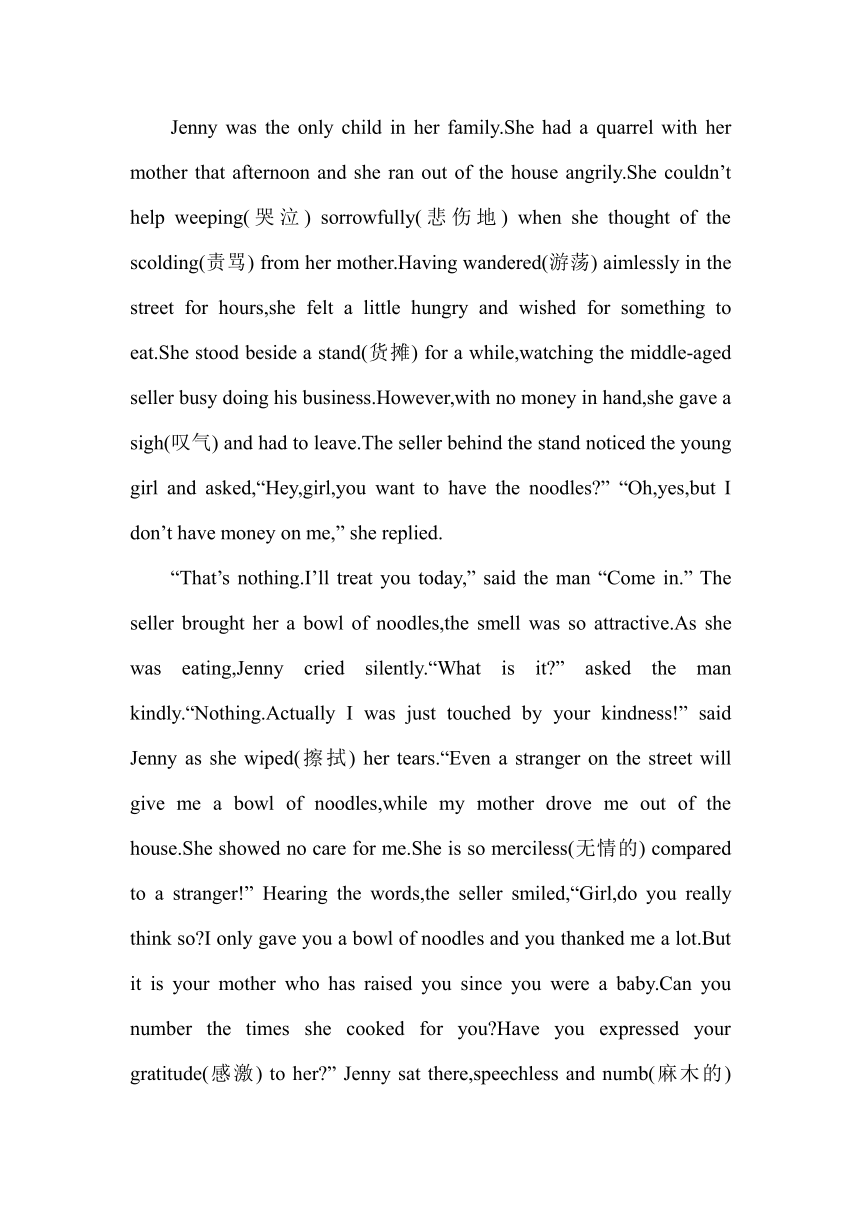 Jenny was the only child in her family.She had a quarrel with her mother that afternoon and she ran out of the house angrily.She couldn’t help weeping(哭泣) sorrowfully(悲伤地) when she thought of the scolding(责骂) from her mother.Having wandered(游荡) aimlessly in the street for hours,she felt a little hungry and wished for something to eat.She stood beside a stand(货摊) for a while,watching the middle-aged seller busy doing his business.However,with no money in hand,she gave a sigh(叹气) and had to leave.The seller behind the stand noticed the young girl and asked,“Hey,girl,you want to have the noodles?” “Oh,yes,but I don’t have money on me,” she replied.

“That’s nothing.I’ll treat you today,” said the man “Come in.” The seller brought her a bowl of noodles,the smell was so attractive.As she was eating,Jenny cried silently.“What is it?” asked the man kindly.“Nothing.Actually I was just touched by your kindness!” said Jenny as she wiped(擦拭) her tears.“Even a stranger on the street will give me a bowl of noodles,while my mother drove me out of the house.She showed no care for me.She is so merciless(无情的) compared to a stranger!” Hearing the words,the seller smiled,“Girl,do you really think so?I only gave you a bowl of noodles and you thanked me a lot.But it is your mother who has raised you since you were a baby.Can you number the times she cooked for you?Have you expressed your gratitude(感激) to her?” Jenny sat there,speechless and numb(麻木的)